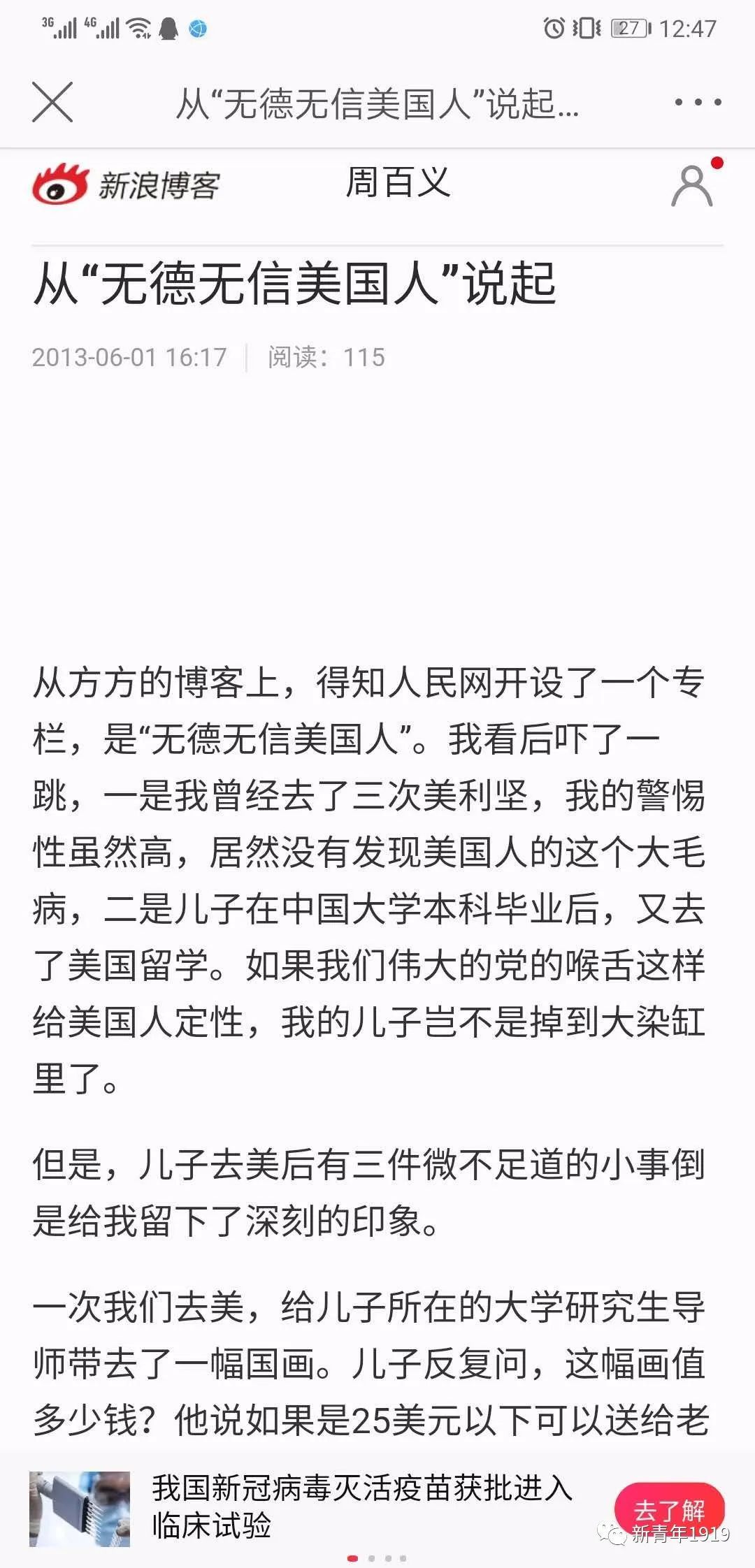 3G 4G 27 12:47

从“无德无信美国人”说起...

新浪博客 周百义

从“无德无信美国人”说起

2013-06-01 16:17 | 阅读：115

从方方的博客上，得知人民网开设了一个专栏，是“无德无信美国人”。我看后吓了一跳，一是我曾经去了三次美利坚，我的警惕性虽然高，居然没有发现美国人的这个大毛病，二是儿子在中国大学本科毕业后，又去了美国留学。如果我们伟大的党的喉舌这样给美国人定性，我的儿子岂不是掉到大染缸里了。

但是，儿子去美后有三件微不足道的小事倒是给我留下了深刻的印象。

一次我们去美，给儿子所在的大学研究生导师带去了一幅国画。儿子反复问，这幅画值多少钱？他说如果是25美元以下可以送给老

我国新冠病毒灭活疫苗获批进入临床试验

去了解

新青年1919